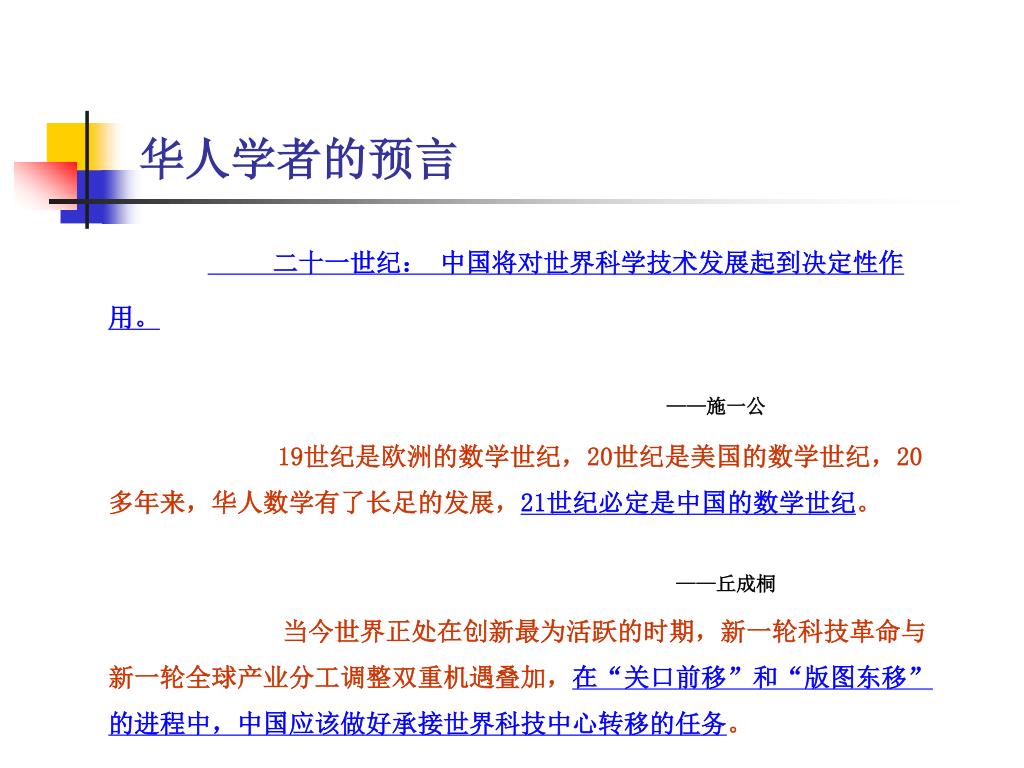 华人学者的预言

二十一世纪： 中国将对世界科学技术发展起到决定性作用。

——施一公

19世纪是欧洲的数学世纪，20世纪是美国的数学世纪，20多年来，华人数学有了长足的发展，21世纪必定是中国的数学世纪。

——丘成桐

当今世界正处在创新最为活跃的时期，新一轮科技革命与新一轮全球产业分工调整双重机遇叠加，在“关口前移”和“版图东移”的进程中，中国应该做好承接世界科技中心转移的任务。